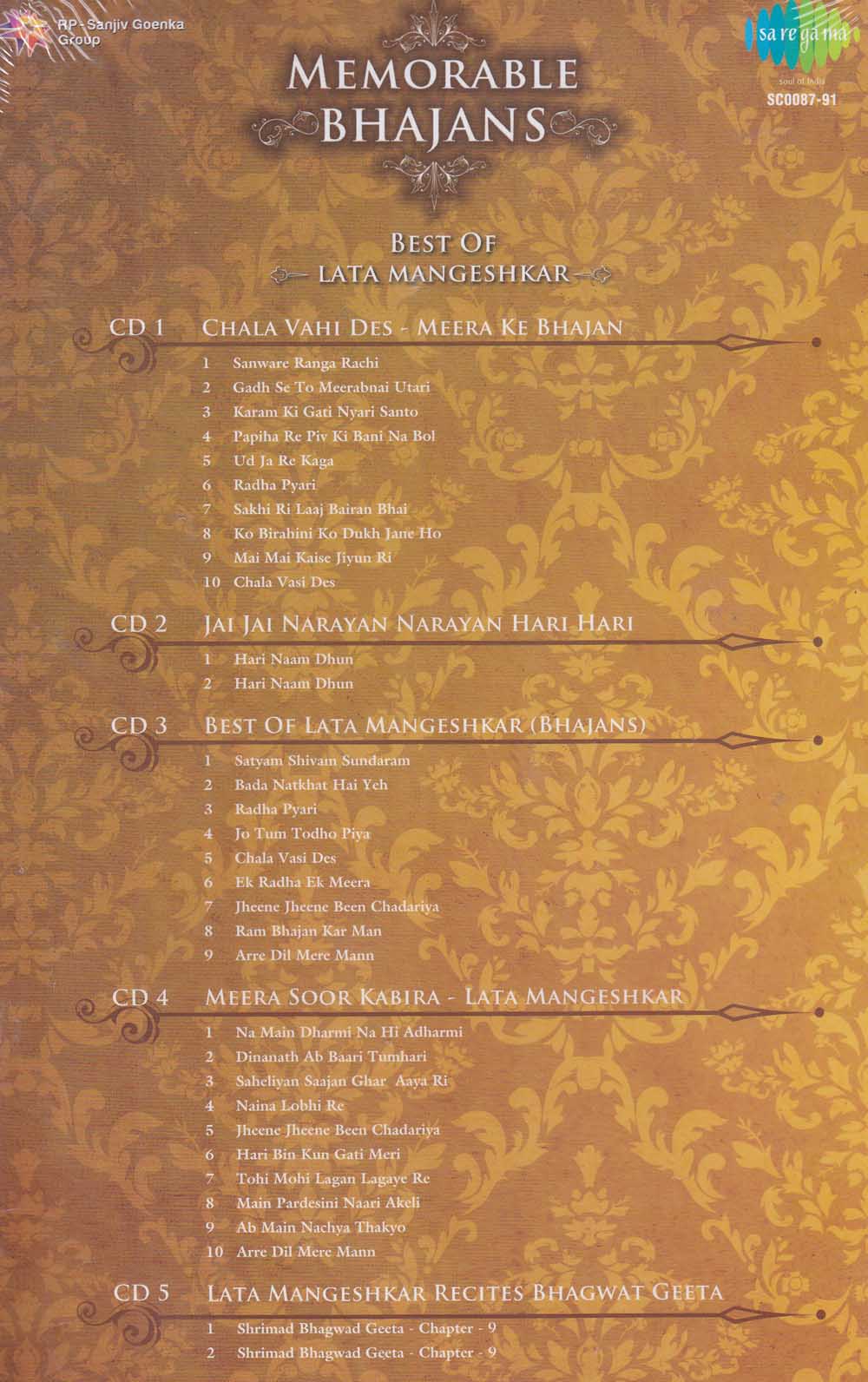 RP - Sanjiv Goenka Group

sa re ga ma
soul of India
SC0087-91

MEMORABLE BHAJANS

BEST OF
LATA MANGESHKAR

CD 1 CHALA VAHI DES - MEERA KE BHAJAN
1 Sanware Ranga Rachi
2 Gadh Se To Meerabnai Utari
3 Karam Ki Gati Nyari Santo
4 Papiha Re Piv Ki Bani Na Bol
5 Ud Ja Re Kaga
6 Radha Pyari
7 Sakhi Ri Laaj Bairan Bhai
8 Ko Birahini Ko Dukh Jane Ho
9 Mai Mai Kaise Jiyun Ri
10 Chala Vasi Des

CD 2 JAI JAI NARAYAN NARAYAN HARI HARI
1 Hari Naam Dhun
2 Hari Naam Dhun

CD 3 BEST OF LATA MANGESHKAR (BHAJANS)
1 Satyam Shivam Sundaram
2 Bada Natkhat Hai Yeh
3 Radha Pyari
4 Jo Tum Todho Piya
5 Chala Vasi Des
6 Ek Radha Ek Meera
7 Jheene Jheene Been Chadariya
8 Ram Bhajan Kar Man
9 Arre Dil Mere Mann

CD 4 MEERA SOOR KABIRA - LATA MANGESHKAR
1 Na Main Dharmi Na Hi Adharmi
2 Dinanath Ab Baari Tumhari
3 Saheliyan Saajan Ghar Aaya Ri
4 Naina Lobhi Re
5 Jheene Jheene Been Chadariya
6 Hari Bin Kun Gati Meri
7 Tohi Mohi Lagan Lagaye Re
8 Main Pardesini Naari Akeli
9 Ab Main Nachya Thakyo
10 Arre Dil Mere Mann

CD 5 LATA MANGESHKAR RECITES BHAGWAT GEETA
1 Shrimad Bhagwad Geeta - Chapter - 9
2 Shrimad Bhagwad Geeta - Chapter - 9